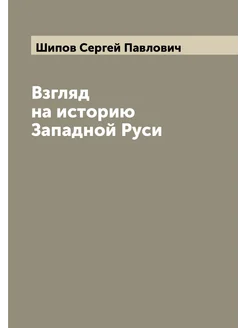 Шипов Сергей Павлович

Взгляд на историю Западной Руси